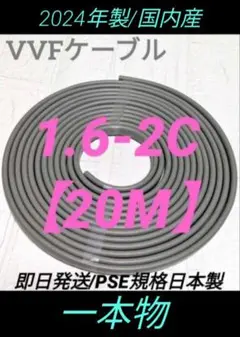 2024年製/国内産

VVFケーブル

1.6-2C

【20M】

即日発送/PSE規格日本製

一本物